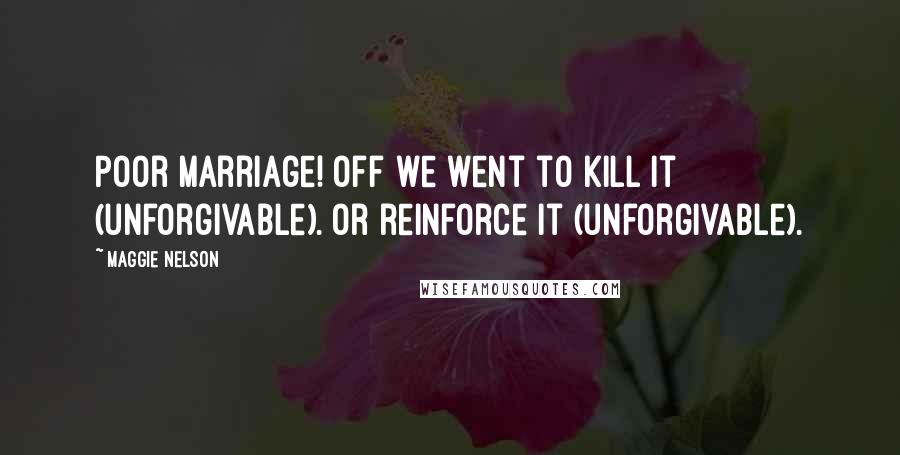 POOR MARRIAGE! OFF WE WENT TO KILL IT (UNFORGIVABLE). OR REINFORCE IT (UNFORGIVABLE).

~ MAGGIE NELSON

WISEFAMOUSQUOTES.COM